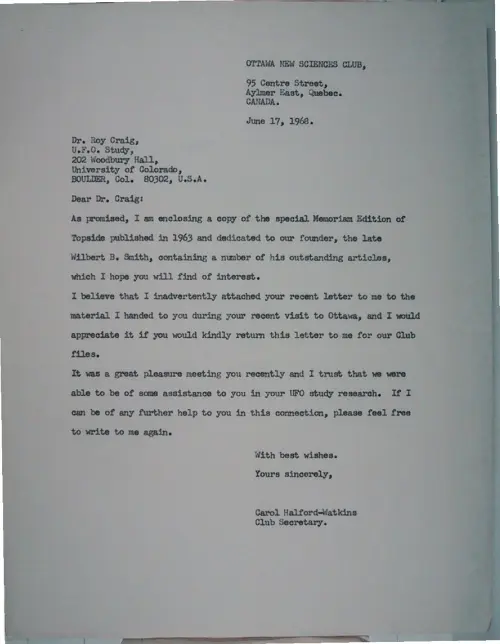 OTTAWA NEW SCIENCES CLUB,

95 Centre Street,
Aylmer East, Quebec.
CANADA.

June 17, 1968.

Dr. Roy Craig,
U.F.O. Study,
202 Woodbury Hall,
University of Colorado,
BOULDER, Col. 80302, U.S.A.

Dear Dr. Craig:

As promised, I am enclosing a copy of the special Memoriam Edition of Topside published in 1963 and dedicated to our founder, the late Wilbert B. Smith, containing a number of his outstanding articles, which I hope you will find of interest.

I believe that I inadvertently attached your recent letter to me to the material I handed to you during your recent visit to Ottawa, and I would appreciate it if you would kindly return this letter to me for our Club files.

It was a great pleasure meeting you recently and I trust that we were able to be of some assistance to you in your UFO study research. If I can be of any further help to you in this connection, please feel free to write to me again.

With best wishes.
Yours sincerely,

Carol Halford-Watkins
Club Secretary.